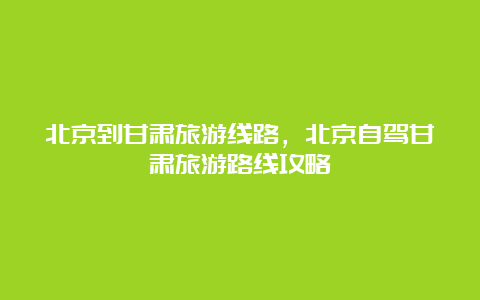 北京到甘肃旅游线路，北京自驾甘肃旅游路线攻略